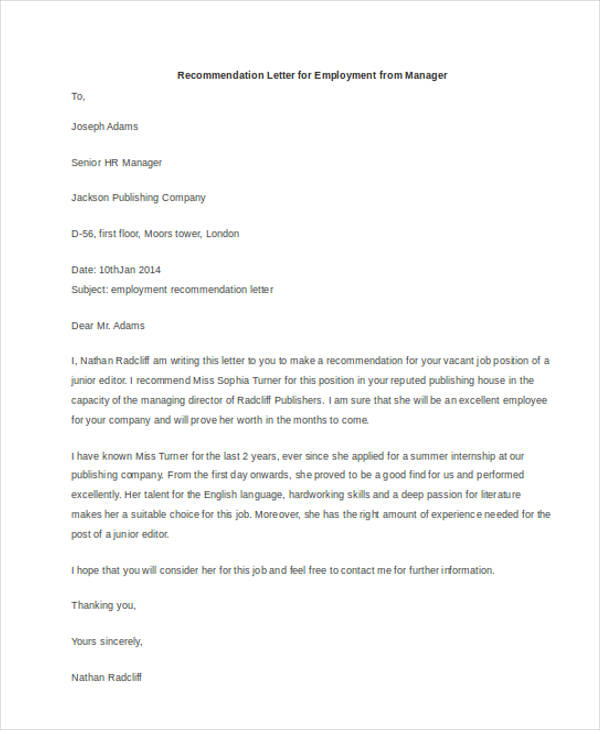 Recommendation Letter for Employment from Manager

To,

Joseph Adams

Senior HR Manager

Jackson Publishing Company

D-56, first floor, Moors tower, London

Date: 10thJan 2014
Subject: employment recommendation letter

Dear Mr. Adams

I, Nathan Radcliff am writing this letter to you to make a recommendation for your vacant job position of a junior editor. I recommend Miss Sophia Turner for this position in your reputed publishing house in the capacity of the managing director of Radcliff Publishers. I am sure that she will be an excellent employee for your company and will prove her worth in the months to come.

I have known Miss Turner for the last 2 years, ever since she applied for a summer internship at our publishing company. From the first day onwards, she proved to be a good find for us and performed excellently. Her talent for the English language, hardworking skills and a deep passion for literature makes her a suitable choice for this job. Moreover, she has the right amount of experience needed for the post of a junior editor.

I hope that you will consider her for this job and feel free to contact me for further information.

Thanking you,

Yours sincerely,

Nathan Radcliff